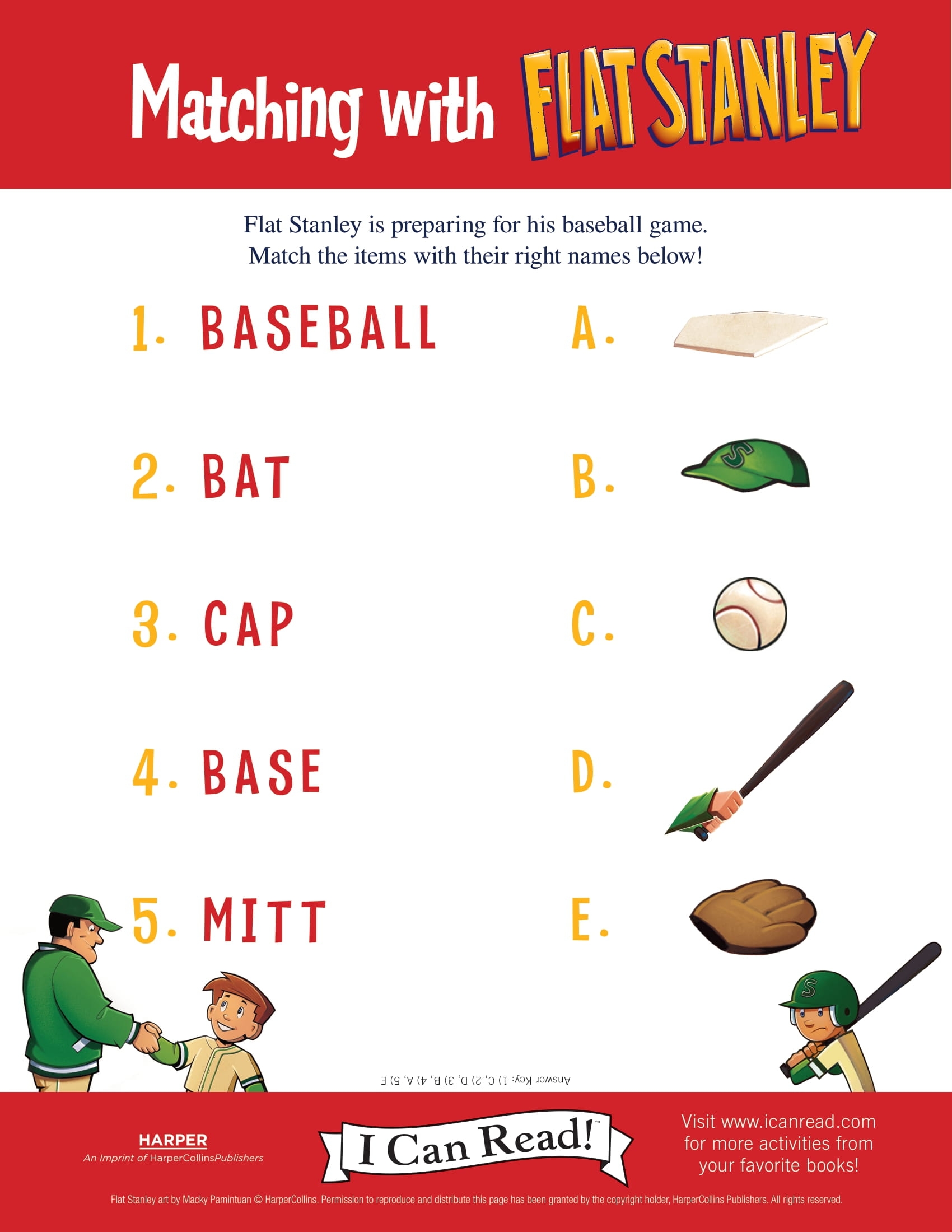 Matching with FLAT STANLEY

Flat Stanley is preparing for his baseball game. Match the items with their right names below!

1. BASEBALL
2. BAT
3. CAP
4. BASE
5. MITT

A.
B.
C.
D.
E.

Answer Key: 1) C, 2) D, 3) B, 4) A, 5) E

HARPER
An Imprint of HarperCollinsPublishers

I Can Read!™

Visit www.icanread.com for more activities from your favorite books!

Flat Stanley art by Macky Pamintuan © HarperCollins. Permission to reproduce and distribute this page has been granted by the copyright holder, HarperCollins Publishers. All rights reserved.